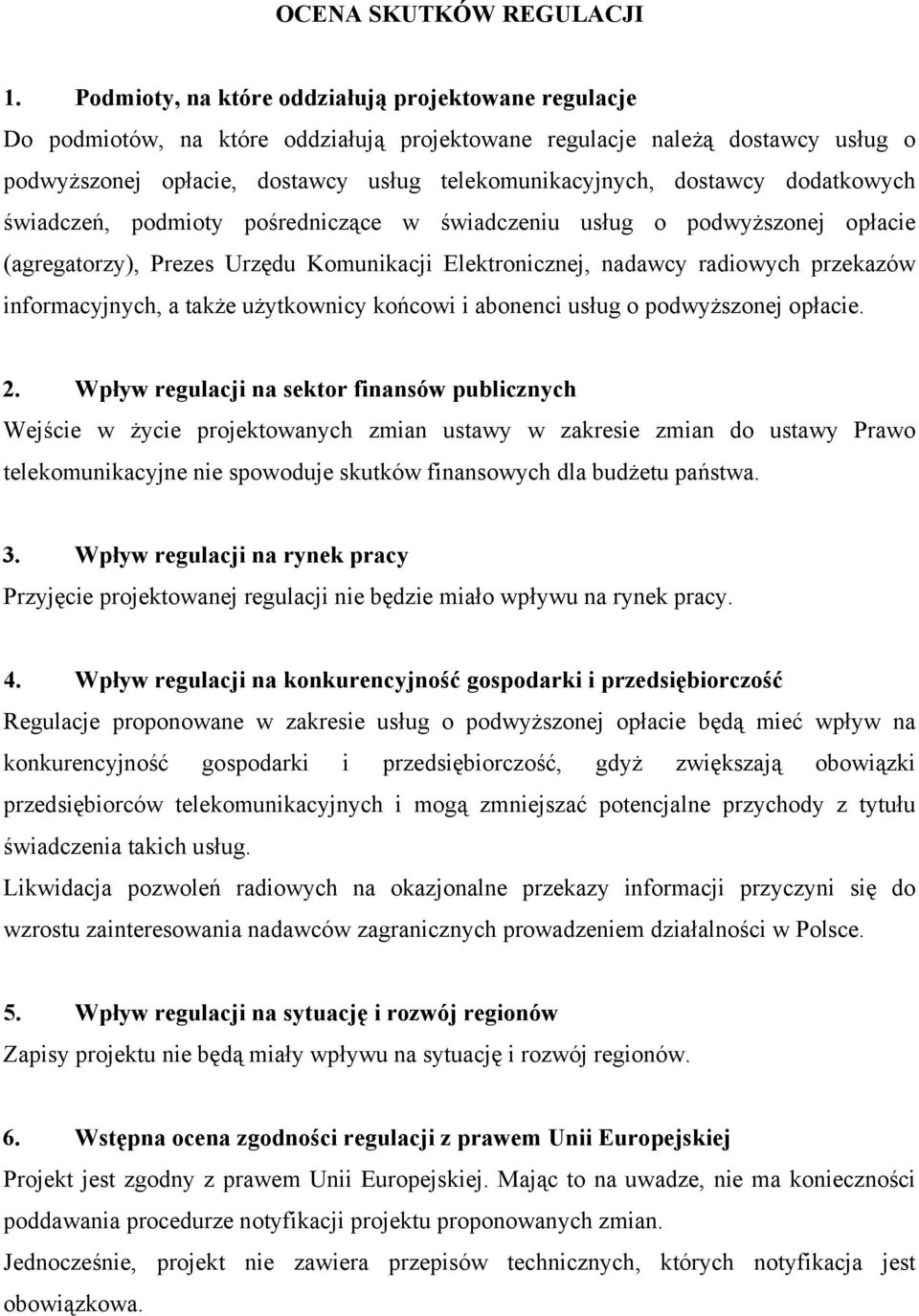 OCENA SKUTKÓW REGULACJI

1. Podmioty, na które oddziałują projektowane regulacje
Do podmiotów, na które oddziałują projektowane regulacje należą dostawcy usług o podwyższonej opłacie, dostawcy usług telekomunikacyjnych, dostawcy dodatkowych świadczeń, podmioty pośredniczące w świadczeniu usług o podwyższonej opłacie (agregatorzy), Prezes Urzędu Komunikacji Elektronicznej, nadawcy radiowych przekazów informacyjnych, a także użytkownicy końcowi i abonenci usług o podwyższonej opłacie.

2. Wpływ regulacji na sektor finansów publicznych
Wejście w życie projektowanych zmian ustawy w zakresie zmian do ustawy Prawo telekomunikacyjne nie spowoduje skutków finansowych dla budżetu państwa.

3. Wpływ regulacji na rynek pracy
Przyjęcie projektowanej regulacji nie będzie miało wpływu na rynek pracy.

4. Wpływ regulacji na konkurencyjność gospodarki i przedsiębiorczość
Regulacje proponowane w zakresie usług o podwyższonej opłacie będą mieć wpływ na konkurencyjność gospodarki i przedsiębiorczość, gdyż zwiększają obowiązki przedsiębiorców telekomunikacyjnych i mogą zmniejszać potencjalne przychody z tytułu świadczenia takich usług.
Likwidacja pozwoleń radiowych na okazjonalne przekazy informacji przyczyni się do wzrostu zainteresowania nadawców zagranicznych prowadzeniem działalności w Polsce.

5. Wpływ regulacji na sytuację i rozwój regionów
Zapisy projektu nie będą miały wpływu na sytuację i rozwój regionów.

6. Wstępna ocena zgodności regulacji z prawem Unii Europejskiej
Projekt jest zgodny z prawem Unii Europejskiej. Mając to na uwadze, nie ma konieczności poddawania procedurze notyfikacji projektu proponowanych zmian.
Jednocześnie, projekt nie zawiera przepisów technicznych, których notyfikacja jest obowiązkowa.